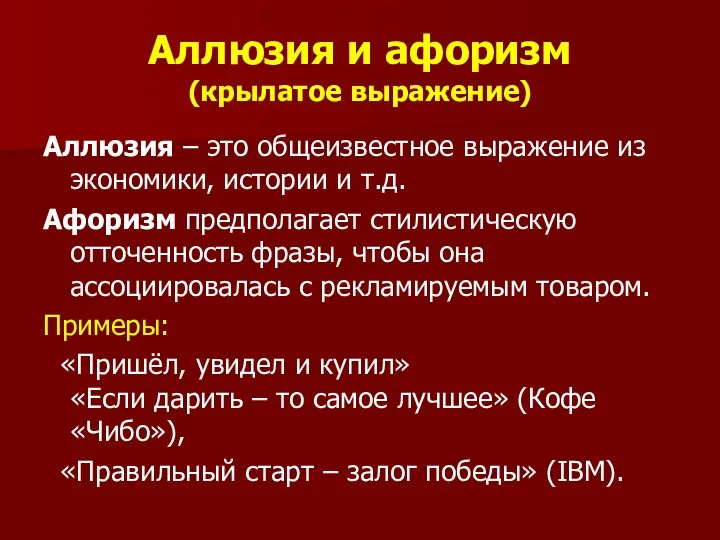 Аллюзия и афоризм
(крылатое выражение)

Аллюзия – это общеизвестное выражение из экономики, истории и т.д.

Афоризм предполагает стилистическую отточенность фразы, чтобы она ассоциировалась с рекламируемым товаром.

Примеры:

«Пришёл, увидел и купил»
«Если дарить – то самое лучшее» (Кофе «Чибо»),
«Правильный старт – залог победы» (IBM).